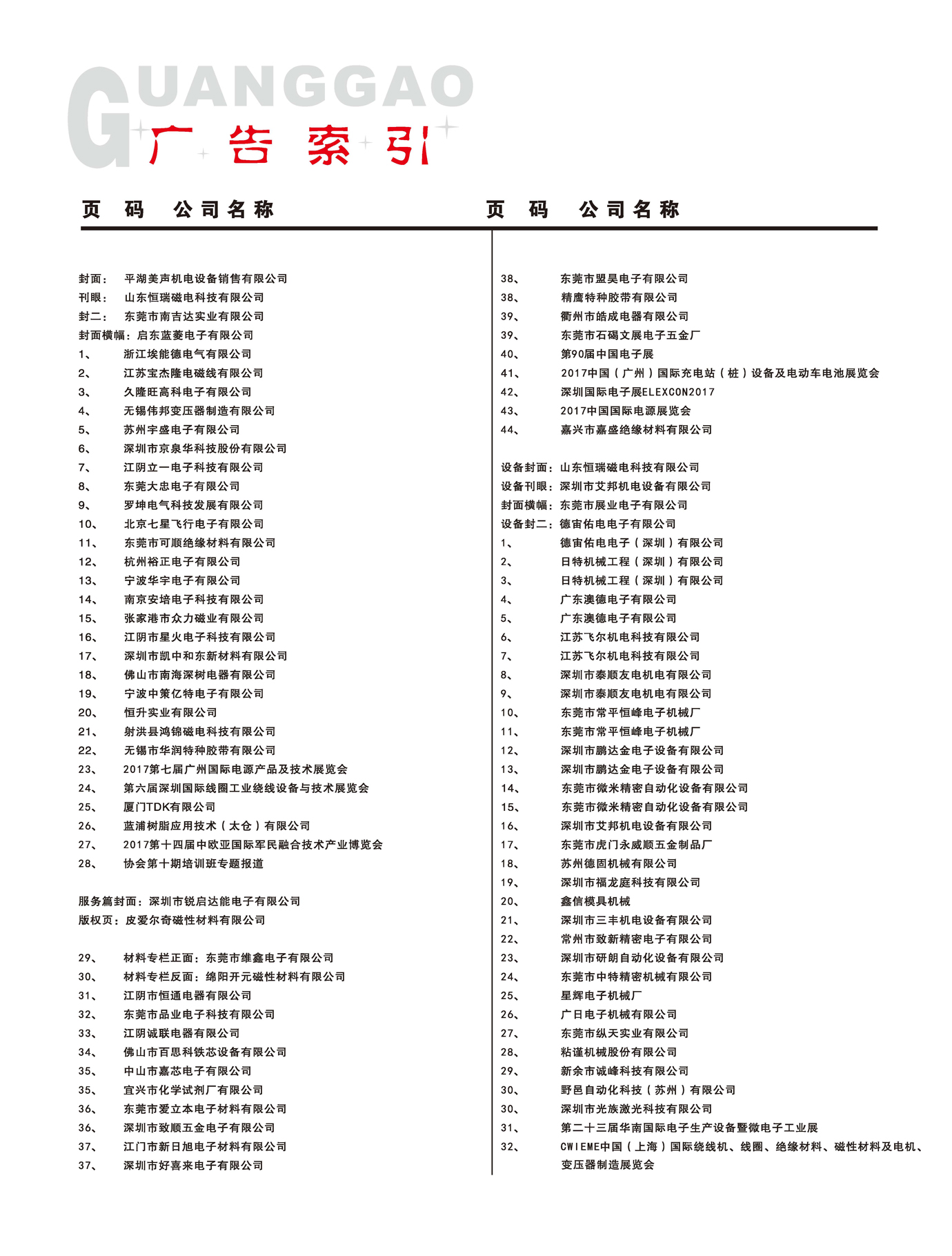 GUANGGAO
广告索引

页 码 公司名称

封面： 平湖美声机电设备销售有限公司
刊眼： 山东恒瑞磁电科技有限公司
封二： 东莞市南吉达实业有限公司
封面横幅：启东蓝菱电子有限公司
1、 浙江埃能德电气有限公司
2、 江苏宝杰隆电磁线有限公司
3、 久隆旺高科电子有限公司
4、 无锡伟邦变压器制造有限公司
5、 苏州宇盛电子有限公司
6、 深圳市京泉华科技股份有限公司
7、 江阴立一电子科技有限公司
8、 东莞大忠电子有限公司
9、 罗坤电气科技发展有限公司
10、 北京七星飞行电子有限公司
11、 东莞市可顺绝缘材料有限公司
12、 杭州裕正电子有限公司
13、 宁波华宇电子有限公司
14、 南京安培电子科技有限公司
15、 张家港市众力磁业有限公司
16、 江阴市星火电子科技有限公司
17、 深圳市凯中和东新材料有限公司
18、 佛山市南海深树电器有限公司
19、 宁波中策亿特电子有限公司
20、 恒升实业有限公司
21、 射洪县鸿锦磁电科技有限公司
22、 无锡市华润特种胶带有限公司
23、 2017第七届广州国际电源产品及技术展览会
24、 第六届深圳国际线圈工业绕线设备与技术展览会
25、 厦门TDK有限公司
26、 蓝浦树脂应用技术（太仓）有限公司
27、 2017第十四届中欧亚国际军民融合技术产业博览会
28、 协会第十期培训班专题报道

服务篇封面：深圳市锐启达能电子有限公司
版权页：皮爱尔奇磁性材料有限公司

29、 材料专栏正面：东莞市维鑫电子有限公司
30、 材料专栏反面：绵阳开元磁性材料有限公司
31、 江阴市恒通电器有限公司
32、 东莞市品业电子科技有限公司
33、 江阴诚联电器有限公司
34、 佛山市百思科铁芯设备有限公司
35、 中山市嘉芯电子有限公司
35、 宜兴市化学试剂厂有限公司
36、 东莞市爱立本电子材料有限公司
36、 深圳市致顺五金电子有限公司
37、 江门市新日旭电子材料有限公司
37、 深圳市好喜来电子有限公司

页 码 公司名称

38、 东莞市盟昊电子有限公司
38、 精鹰特种胶带有限公司
39、 衢州市皓成电器有限公司
39、 东莞市石碣文展电子五金厂
40、 第90届中国电子展
41、 2017中国（广州）国际充电站（桩）设备及电动车电池展览会
42、 深圳国际电子展ELEXCON2017
43、 2017中国国际电源展览会
44、 嘉兴市嘉盛绝缘材料有限公司

设备封面：山东恒瑞磁电科技有限公司
设备刊眼：深圳市艾邦机电设备有限公司
封面横幅：东莞市展业电子有限公司
设备封二：德宙佑电电子有限公司
1、 德宙佑电电子（深圳）有限公司
2、 日特机械工程（深圳）有限公司
3、 日特机械工程（深圳）有限公司
4、 广东澳德电子有限公司
5、 广东澳德电子有限公司
6、 江苏飞尔机电科技有限公司
7、 江苏飞尔机电科技有限公司
8、 深圳市泰顺友电机电有限公司
9、 深圳市泰顺友电机电有限公司
10、 东莞市常平恒峰电子机械厂
11、 东莞市常平恒峰电子机械厂
12、 深圳市鹏达金电子设备有限公司
13、 深圳市鹏达金电子设备有限公司
14、 东莞市微米精密自动化设备有限公司
15、 东莞市微米精密自动化设备有限公司
16、 深圳市艾邦机电设备有限公司
17、 东莞市虎门永威顺五金制品厂
18、 苏州德固机械有限公司
19、 深圳市福龙庭科技有限公司
20、 鑫信模具机械
21、 深圳市三丰机电设备有限公司
22、 常州市致新精密电子有限公司
23、 深圳市研朗自动化设备有限公司
24、 东莞市中特精密机械有限公司
25、 星辉电子机械厂
26、 广日电子机械有限公司
27、 东莞市纵天实业有限公司
28、 粘谨机械股份有限公司
29、 新余市诚峰科技有限公司
30、 野邑自动化科技（苏州）有限公司
30、 深圳市光族激光科技有限公司
31、 第二十三届华南国际电子生产设备暨微电子工业展
32、 CWIEME中国（上海）国际绕线机、线圈、绝缘材料、磁性材料及电机、变压器制造展览会